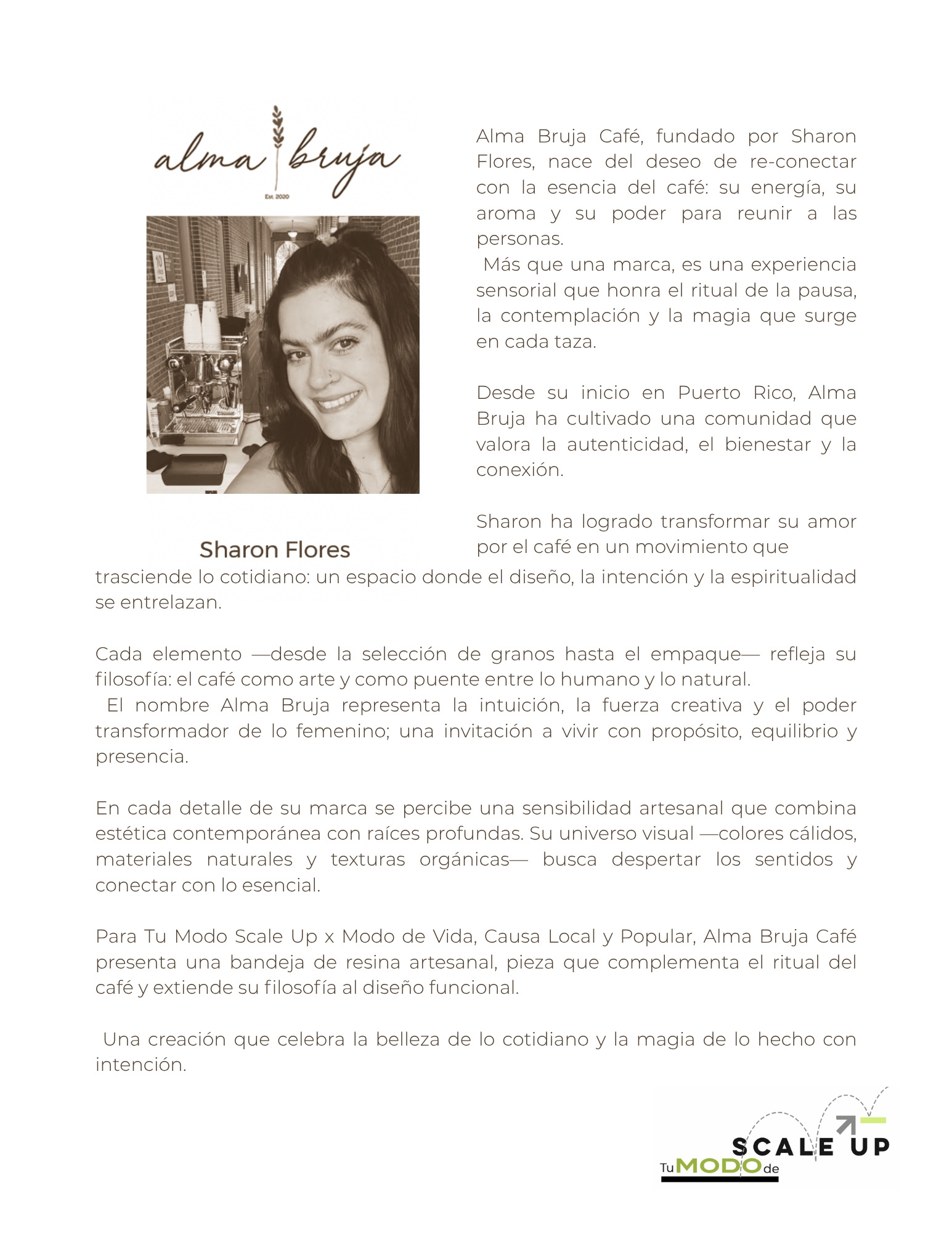 alma bruja
Est. 2020

Sharon Flores

Alma Bruja Café, fundado por Sharon Flores, nace del deseo de re-conectar con la esencia del café: su energía, su aroma y su poder para reunir a las personas.
Más que una marca, es una experiencia sensorial que honra el ritual de la pausa, la contemplación y la magia que surge en cada taza.

Desde su inicio en Puerto Rico, Alma Bruja ha cultivado una comunidad que valora la autenticidad, el bienestar y la conexión.

Sharon ha logrado transformar su amor por el café en un movimiento que trasciende lo cotidiano: un espacio donde el diseño, la intención y la espiritualidad se entrelazan.

Cada elemento —desde la selección de granos hasta el empaque— refleja su filosofía: el café como arte y como puente entre lo humano y lo natural.
El nombre Alma Bruja representa la intuición, la fuerza creativa y el poder transformador de lo femenino; una invitación a vivir con propósito, equilibrio y presencia.

En cada detalle de su marca se percibe una sensibilidad artesanal que combina estética contemporánea con raíces profundas. Su universo visual —colores cálidos, materiales naturales y texturas orgánicas— busca despertar los sentidos y conectar con lo esencial.

Para Tu Modo Scale Up x Modo de Vida, Causa Local y Popular, Alma Bruja Café presenta una bandeja de resina artesanal, pieza que complementa el ritual del café y extiende su filosofía al diseño funcional.

Una creación que celebra la belleza de lo cotidiano y la magia de lo hecho con intención.

Tu MODO de SCALE UP